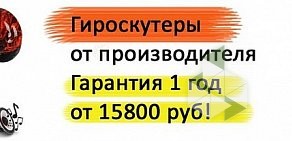 Гироскутеры
от производителя
Гарантия 1 год
от 15800 руб!